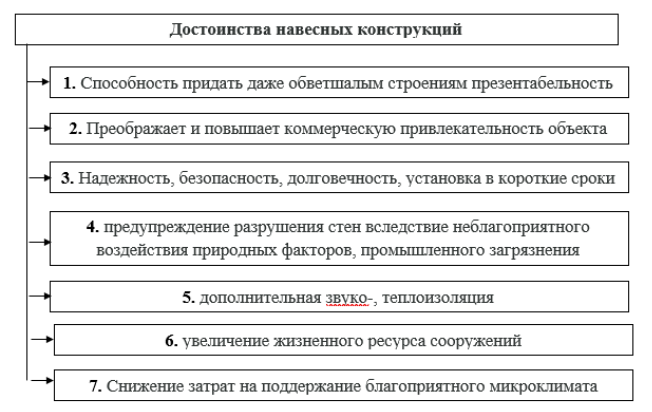 Достоинства навесных конструкций

1. Способность придать даже обветшалым строениям презентабельность

2. Преображает и повышает коммерческую привлекательность объекта

3. Надежность, безопасность, долговечность, установка в короткие сроки

4. предупреждение разрушения стен вследствие неблагоприятного воздействия природных факторов, промышленного загрязнения

5. дополнительная звуко-, теплоизоляция

6. увеличение жизненного ресурса сооружений

7. Снижение затрат на поддержание благоприятного микроклимата